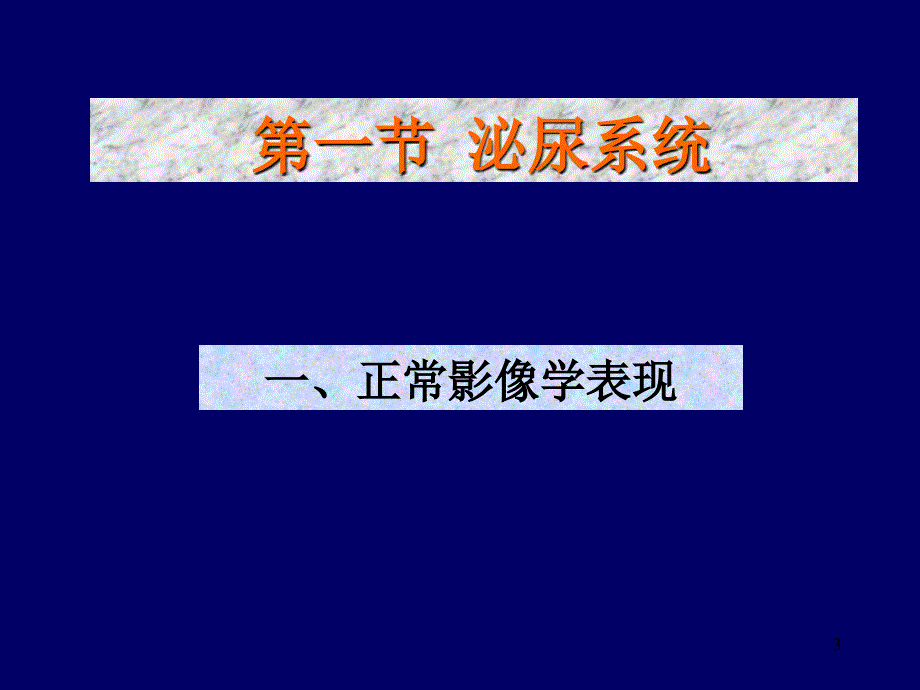 第一节 泌尿系统

一、正常影像学表现

3